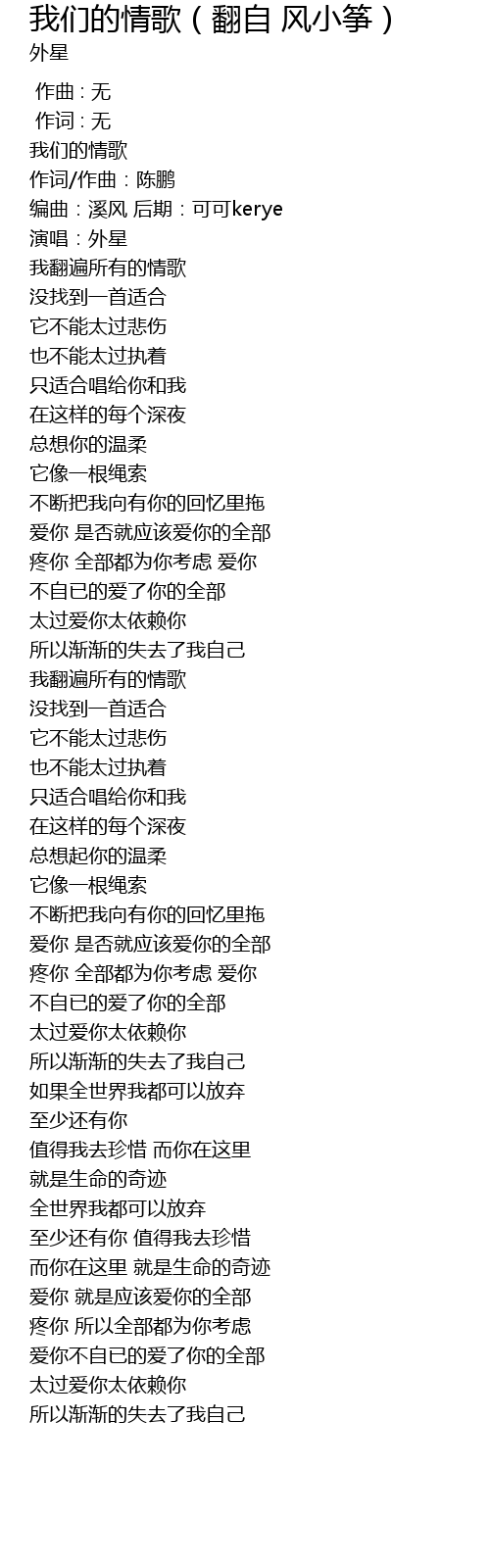 我们的情歌（翻自 风小筝）
外星

作曲 : 无
作词 : 无
我们的情歌
作词/作曲：陈鹏
编曲：溪风 后期：可可kerye
演唱：外星
我翻遍所有的情歌
没找到一首适合
它不能太过悲伤
也不能太过执着
只适合唱给你和我
在这样的每个深夜
总想你的温柔
它像一根绳索
不断把我向有你的回忆里拖
爱你 是否就应该爱你的全部
疼你 全部都为你考虑 爱你
不自已的爱了你的全部
太过爱你太依赖你
所以渐渐的失去了我自己
我翻遍所有的情歌
没找到一首适合
它不能太过悲伤
也不能太过执着
只适合唱给你和我
在这样的每个深夜
总想起你的温柔
它像一根绳索
不断把我向有你的回忆里拖
爱你 是否就应该爱你的全部
疼你 全部都为你考虑 爱你
不自已的爱了你的全部
太过爱你太依赖你
所以渐渐的失去了我自己
如果全世界我都可以放弃
至少还有你
值得我去珍惜 而你在这里
就是生命的奇迹
全世界我都可以放弃
至少还有你 值得我去珍惜
而你在这里 就是生命的奇迹
爱你 就是应该爱你的全部
疼你 所以全部都为你考虑
爱你不自已的爱了你的全部
太过爱你太依赖你
所以渐渐的失去了我自己